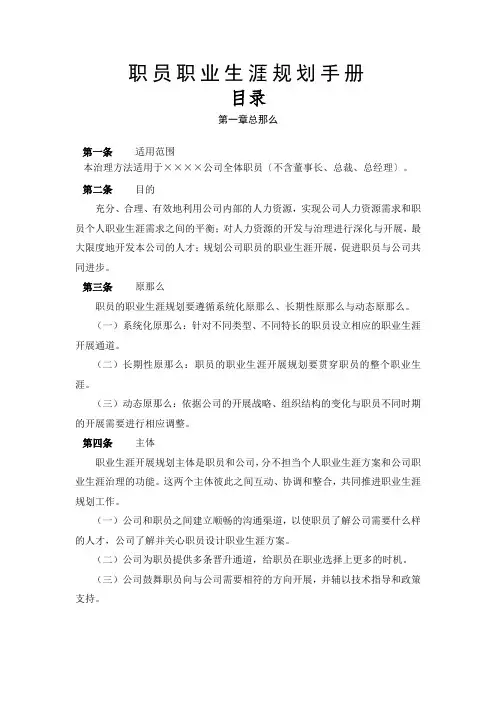 职员职业生涯规划手册
目录
第一章总那么

第一条　　适用范围
本治理方法适用于××××公司全体职员（不含董事长、总裁、总经理）。

第二条　　目的
充分、合理、有效地利用公司内部的人力资源，实现公司人力资源需求和职员个人职业生涯需求之间的平衡；对人力资源的开发与治理进行深化与开展，最大限度地开发本公司的人才；规划公司职员的职业生涯开展，促进职员与公司共同进步。

第三条　　原那么
职员的职业生涯规划要遵循系统化原那么、长期性原那么与动态原那么。
（一）系统化原那么：针对不同类型、不同特长的职员设立相应的职业生涯开展通道。
（二）长期性原那么：职员的职业生涯开展规划要贯穿职员的整个职业生涯。
（三）动态原那么：依据公司的开展战略、组织结构的变化与职员不同时期的开展需要进行相应调整。

第四条　　主体
职业生涯开展规划主体是职员和公司，分不担当个人职业生涯方案和公司职业生涯治理的功能。这两个主体彼此之间互动、协调和整合，共同推进职业生涯规划工作。
（一）公司和职员之间建立顺畅的沟通渠道，以使职员了解公司需要什么样的人才，公司了解并关心职员设计职业生涯方案。
（二）公司为职员提供多条晋升通道，给职员在职业选择上更多的时机。
（三）公司鼓舞职员向与公司需要相符的方向开展，并辅以技术指导和政策支持。